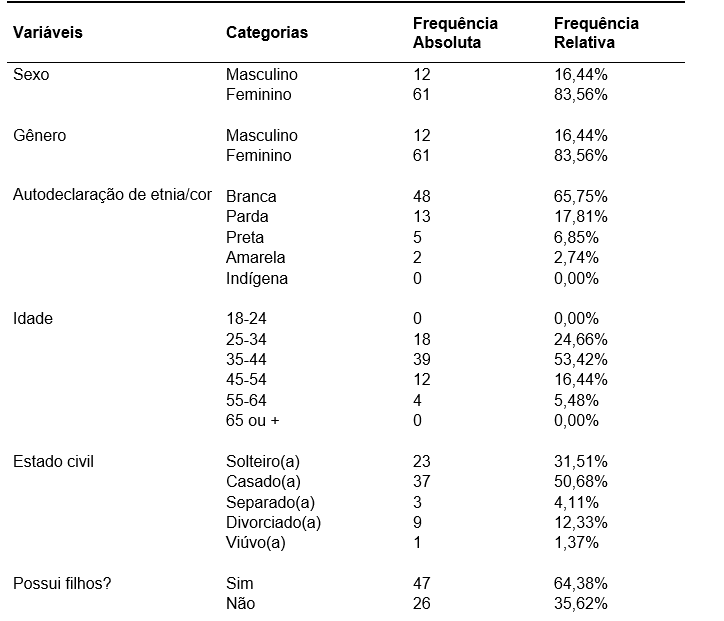 | Variáveis | Categorias | Frequência Absoluta | Frequência Relativa |
|---|---|---|---|
| Sexo | Masculino | 12 | 16,44% |
| | Feminino | 61 | 83,56% |
| Gênero | Masculino | 12 | 16,44% |
| | Feminino | 61 | 83,56% |
| Autodeclaração de etnia/cor | Branca | 48 | 65,75% |
| | Parda | 13 | 17,81% |
| | Preta | 5 | 6,85% |
| | Amarela | 2 | 2,74% |
| | Indígena | 0 | 0,00% |
| Idade | 18-24 | 0 | 0,00% |
| | 25-34 | 18 | 24,66% |
| | 35-44 | 39 | 53,42% |
| | 45-54 | 12 | 16,44% |
| | 55-64 | 4 | 5,48% |
| | 65 ou + | 0 | 0,00% |
| Estado civil | Solteiro(a) | 23 | 31,51% |
| | Casado(a) | 37 | 50,68% |
| | Separado(a) | 3 | 4,11% |
| | Divorciado(a) | 9 | 12,33% |
| | Viúvo(a) | 1 | 1,37% |
| Possui filhos? | Sim | 47 | 64,38% |
| | Não | 26 | 35,62% |